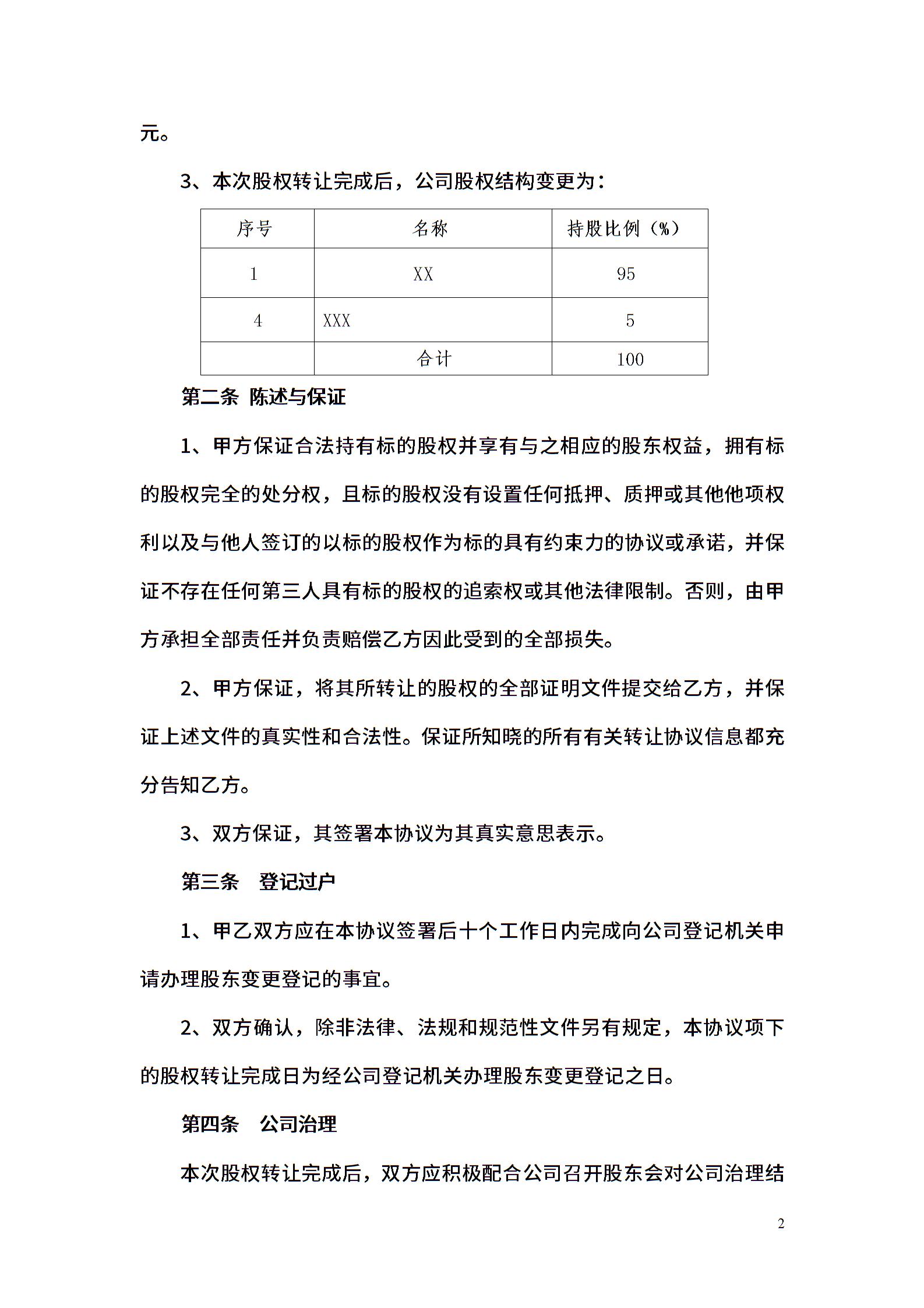 元。

3、本次股权转让完成后，公司股权结构变更为：

| 序号 | 名称 | 持股比例（%） |
|---|---|---|
| 1 | XX | 95 |
| 4 | XXX | 5 |
|  | 合计 | 100 |

第二条 陈述与保证

1、甲方保证合法持有标的股权并享有与之相应的股东权益，拥有标的股权完全的处分权，且标的股权没有设置任何抵押、质押或其他他项权利以及与他人签订的以标的股权作为标的具有约束力的协议或承诺，并保证不存在任何第三人具有标的股权的追索权或其他法律限制。否则，由甲方承担全部责任并负责赔偿乙方因此受到的全部损失。

2、甲方保证，将其所转让的股权的全部证明文件提交给乙方，并保证上述文件的真实性和合法性。保证所知晓的所有有关转让协议信息都充分告知乙方。

3、双方保证，其签署本协议为其真实意思表示。

第三条 登记过户

1、甲乙双方应在本协议签署后十个工作日内完成向公司登记机关申请办理股东变更登记的事宜。

2、双方确认，除非法律、法规和规范性文件另有规定，本协议项下的股权转让完成日为经公司登记机关办理股东变更登记之日。

第四条 公司治理

本次股权转让完成后，双方应积极配合公司召开股东会对公司治理结

2